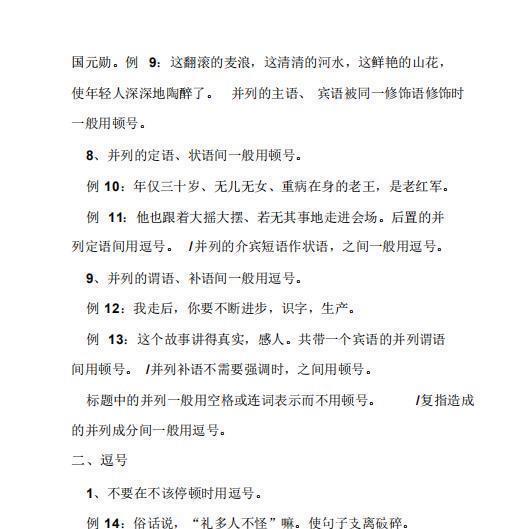 国元勋。例 9：这翻滚的麦浪，这清清的河水，这鲜艳的山花，使年轻人深深地陶醉了。 并列的主语、 宾语被同一修饰语修饰时一般用顿号。

8、并列的定语、状语间一般用顿号。

例 10：年仅三十岁、无儿无女、重病在身的老王，是老红军。

例 11：他也跟着大摇大摆、若无其事地走进会场。后置的并列定语间用逗号。 /并列的介宾短语作状语，之间一般用逗号。

9、并列的谓语、补语间一般用逗号。

例 12：我走后，你要不断进步，识字，生产。

例 13：这个故事讲得真实，感人。共带一个宾语的并列谓语间用顿号。 /并列补语不需要强调时，之间用顿号。

标题中的并列一般用空格或连词表示而不用顿号。 /复指造成的并列成分间一般用逗号。

二、逗号

1、不要在不该停顿时用逗号。

例 14：俗话说，“礼多人不怪”嘛。使句子支离破碎。